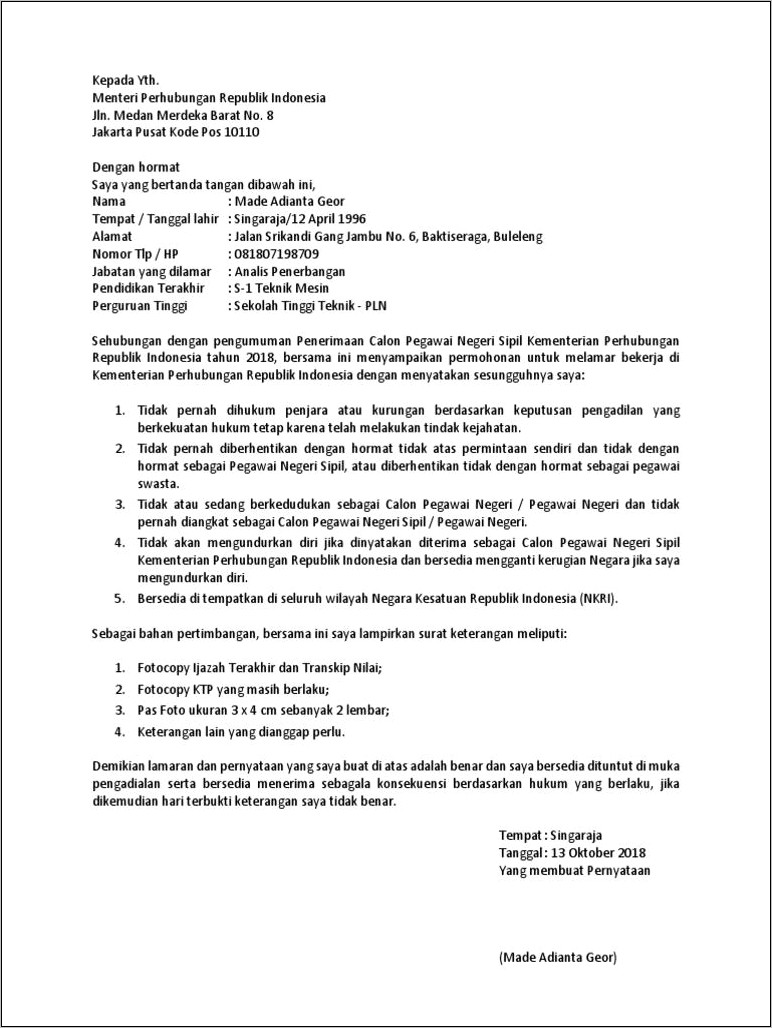 Kepada Yth.
Menteri Perhubungan Republik Indonesia
Jln. Medan Merdeka Barat No. 8
Jakarta Pusat Kode Pos 10110

Dengan hormat
Saya yang bertanda tangan dibawah ini,
Nama : Made Adianta Geor
Tempat / Tanggal lahir : Singaraja/12 April 1996
Alamat : Jalan Srikandi Gang Jambu No. 6, Baktiseraga, Buleleng
Nomor Tlp / HP : 081807198709
Jabatan yang dilamar : Analis Penerbangan
Pendidikan Terakhir : S-1 Teknik Mesin
Perguruan Tinggi : Sekolah Tinggi Teknik - PLN

Sehubungan dengan pengumuman Penerimaan Calon Pegawai Negeri Sipil Kementerian Perhubungan Republik Indonesia tahun 2018, bersama ini menyampaikan permohonan untuk melamar bekerja di Kementerian Perhubungan Republik Indonesia dengan menyatakan sesungguhnya saya:

1. Tidak pernah dihukum penjara atau kurungan berdasarkan keputusan pengadilan yang berkekuatan hukum tetap karena telah melakukan tindak kejahatan.
2. Tidak pernah diberhentikan dengan hormat tidak atas permintaan sendiri dan tidak dengan hormat sebagai Pegawai Negeri Sipil, atau diberhentikan tidak dengan hormat sebagai pegawai swasta.
3. Tidak atau sedang berkedudukan sebagai Calon Pegawai Negeri / Pegawai Negeri dan tidak pernah diangkat sebagai Calon Pegawai Negeri Sipil / Pegawai Negeri.
4. Tidak akan mengundurkan diri jika dinyatakan diterima sebagai Calon Pegawai Negeri Sipil Kementerian Perhubungan Republik Indonesia dan bersedia mengganti kerugian Negara jika saya mengundurkan diri.
5. Bersedia di tempatkan di seluruh wilayah Negara Kesatuan Republik Indonesia (NKRI).

Sebagai bahan pertimbangan, bersama ini saya lampirkan surat keterangan meliputi:

1. Fotocopy Ijazah Terakhir dan Transkip Nilai;
2. Fotocopy KTP yang masih berlaku;
3. Pas Foto ukuran 3 x 4 cm sebanyak 2 lembar;
4. Keterangan lain yang dianggap perlu.

Demikian lamaran dan pernyataan yang saya buat di atas adalah benar dan saya bersedia dituntut di muka pengadialan serta bersedia menerima sebagala konsekuensi berdasarkan hukum yang berlaku, jika dikemudian hari terbukti keterangan saya tidak benar.

Tempat : Singaraja
Tanggal : 13 Oktober 2018
Yang membuat Pernyataan

(Made Adianta Geor)